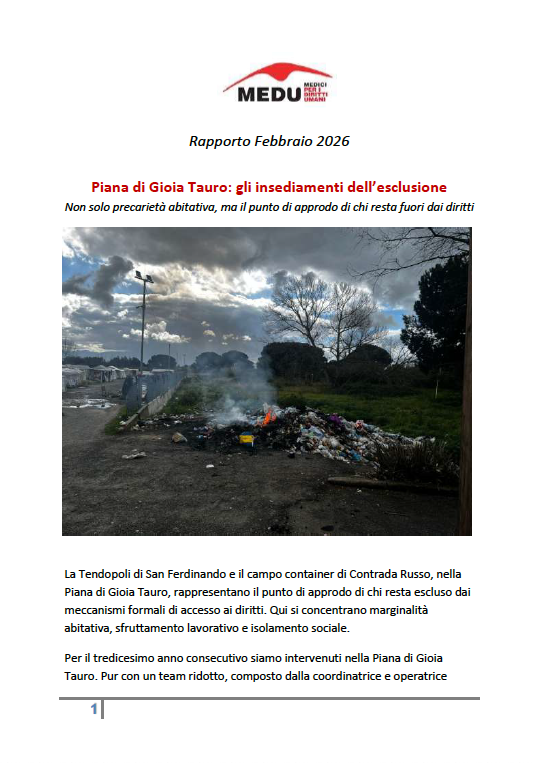 MEDU MEDICI PER I DIRITTI UMANI

Rapporto Febbraio 2026

Piana di Gioia Tauro: gli insediamenti dell'esclusione

Non solo precarietà abitativa, ma il punto di approdo di chi resta fuori dai diritti

La Tendopoli di San Ferdinando e il campo container di Contrada Russo, nella Piana di Gioia Tauro, rappresentano il punto di approdo di chi resta escluso dai meccanismi formali di accesso ai diritti. Qui si concentrano marginalità abitativa, sfruttamento lavorativo e isolamento sociale.

Per il tredicesimo anno consecutivo siamo intervenuti nella Piana di Gioia Tauro. Pur con un team ridotto, composto dalla coordinatrice e operatrice

1